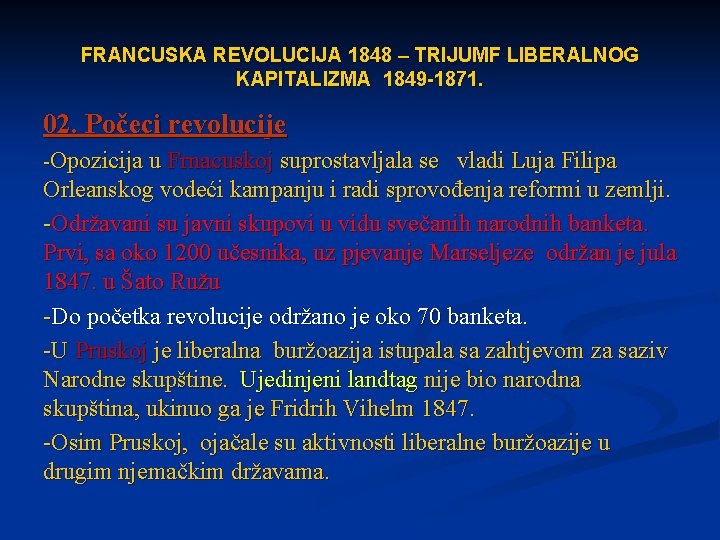 FRANCUSKA REVOLUCIJA 1848 – TRIJUMF LIBERALNOG KAPITALIZMA 1849-1871.

02. Počeci revolucije

-Opozicija u Frnacuskoj suprostavljala se vladi Luja Filipa Orleanskog vodeći kampanju i radi sprovođenja reformi u zemlji.

-Održavani su javni skupovi u vidu svečanih narodnih banketa. Prvi, sa oko 1200 učesnika, uz pjevanje Marseljeze održan je jula 1847. u Šato Ružu

-Do početka revolucije održano je oko 70 banketa.

-U Pruskoj je liberalna buržoazija istupala sa zahtjevom za saziv Narodne skupštine. Ujedinjeni landtag nije bio narodna skupština, ukinuo ga je Fridrih Vihelm 1847.

-Osim Pruskoj, ojačale su aktivnosti liberalne buržoazije u drugim njemačkim državama.